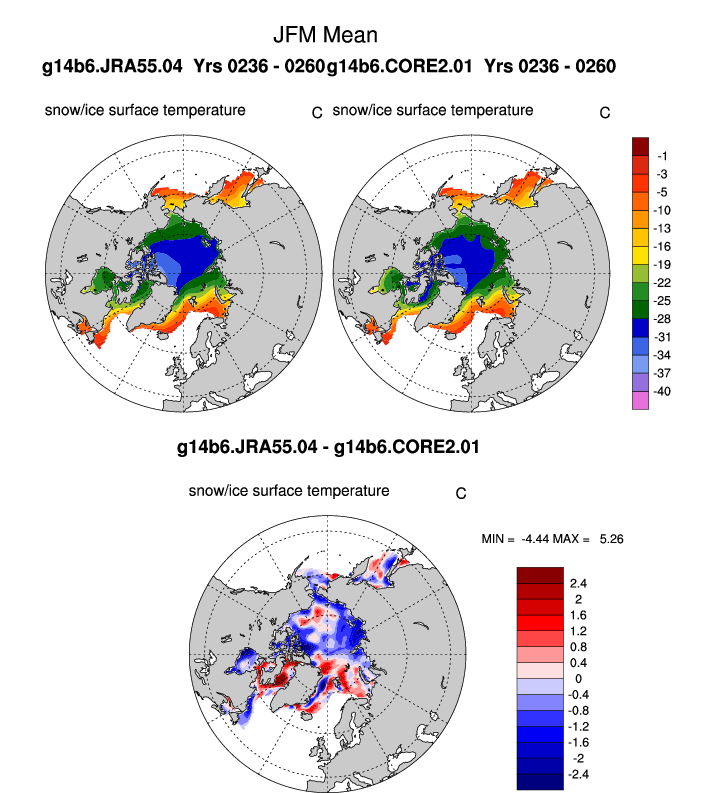 JFM Mean

g14b6.JRA55.04 Yrs 0236 - 0260g14b6.CORE2.01 Yrs 0236 - 0260

snow/ice surface temperature C

snow/ice surface temperature C

-1
-3
-5
-10
-13
-16
-19
-22
-25
-28
-31
-34
-37
-40

g14b6.JRA55.04 - g14b6.CORE2.01

snow/ice surface temperature C

MIN = -4.44 MAX = 5.26

2.4
2
1.6
1.2
0.8
0.4
0
-0.4
-0.8
-1.2
-1.6
-2
-2.4